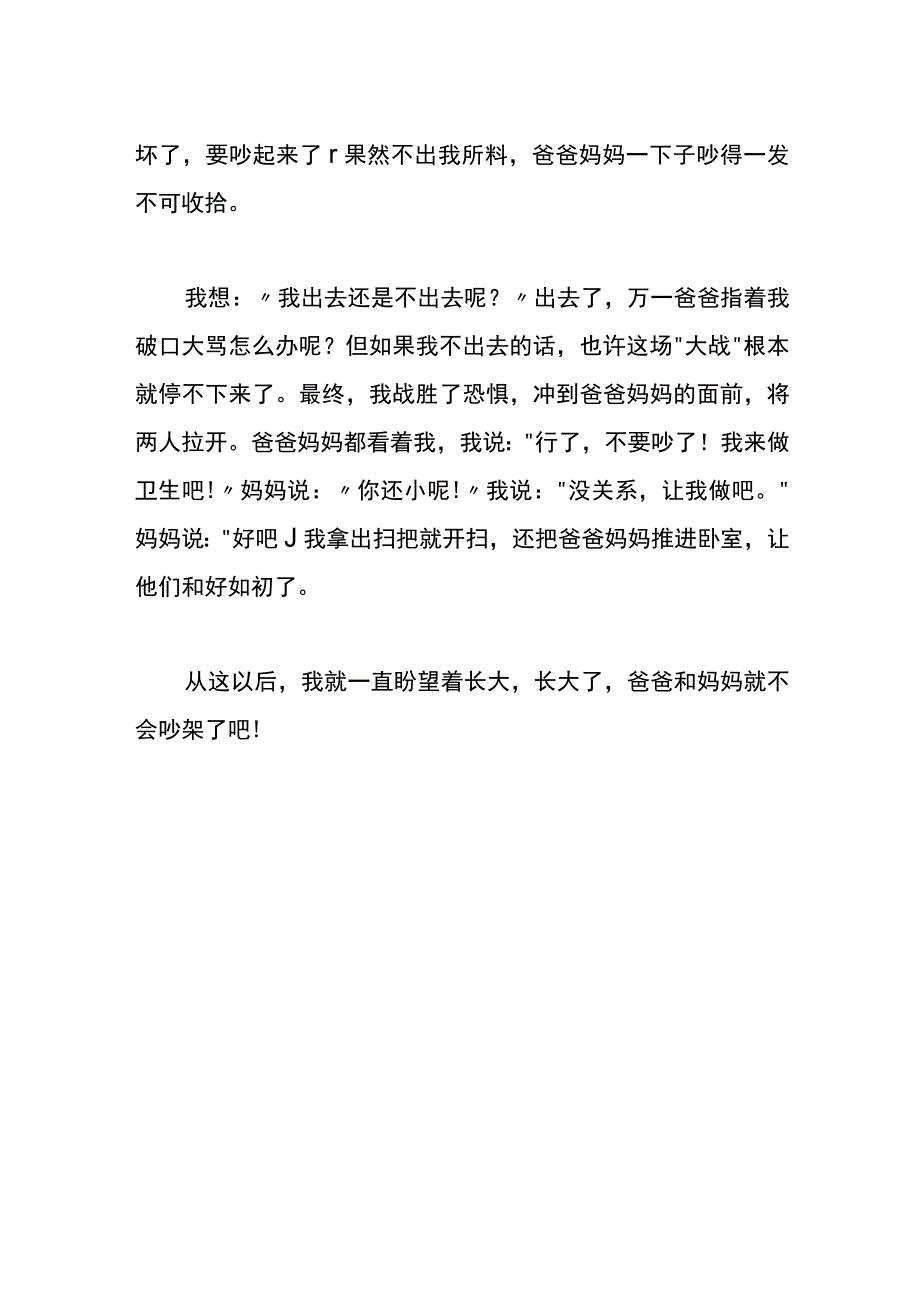 坏了，要吵起来了ｒ果然不出我所料，爸爸妈妈一下子吵得一发不可收拾。

我想：〃我出去还是不出去呢？〃出去了，万一爸爸指着我破口大骂怎么办呢？但如果我不出去的话，也许这场"大战"根本就停不下来了。最终，我战胜了恐惧，冲到爸爸妈妈的面前，将两人拉开。爸爸妈妈都看着我，我说："行了，不要吵了！我来做卫生吧！〃妈妈说：〃你还小呢！〃我说："没关系，让我做吧。"妈妈说："好吧Ｊ我拿出扫把就开扫，还把爸爸妈妈推进卧室，让他们和好如初了。

从这以后，我就一直盼望着长大，长大了，爸爸和妈妈就不会吵架了吧！